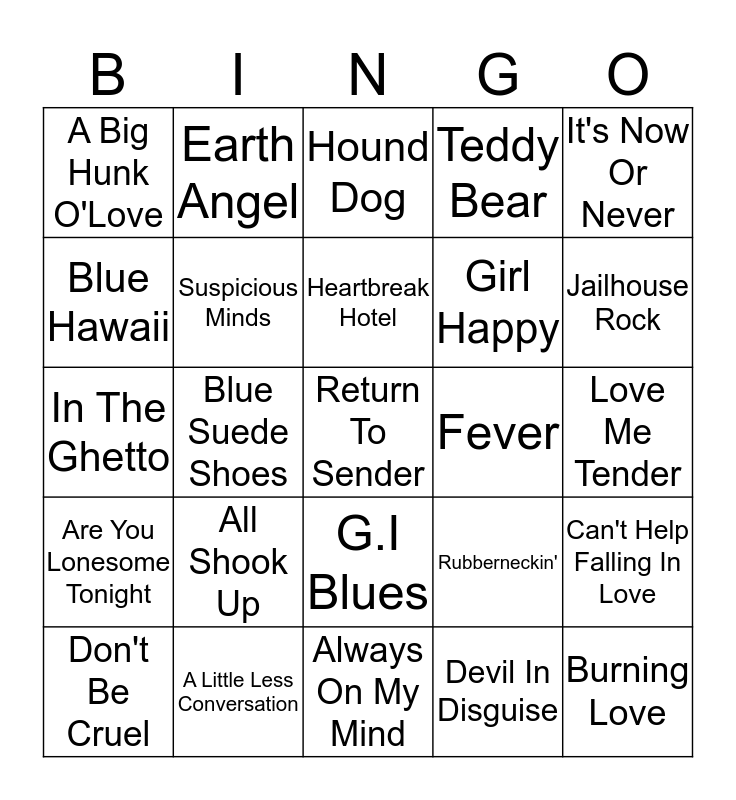 | B | I | N | G | O |
|---|---|---|---|---|
| A Big Hunk O'Love | Earth Angel | Hound Dog | Teddy Bear | It's Now Or Never |
| Blue Hawaii | Suspicious Minds | Heartbreak Hotel | Girl Happy | Jailhouse Rock |
| In The Ghetto | Blue Suede Shoes | Return To Sender | Fever | Love Me Tender |
| Are You Lonesome Tonight | All Shook Up | G.I Blues | Rubberneckin' | Can't Help Falling In Love |
| Don't Be Cruel | A Little Less Conversation | Always On My Mind | Devil In Disguise | Burning Love |